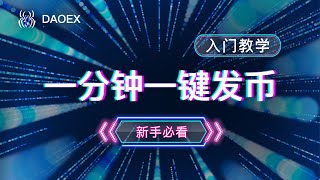 DAOEX

入门教学

一分钟一键发币

新手必看